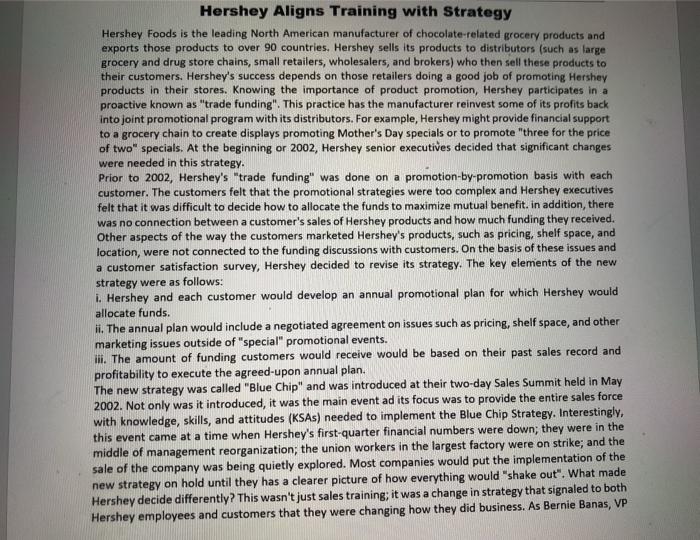 Hershey Aligns Training with Strategy

Hershey Foods is the leading North American manufacturer of chocolate-related grocery products and exports those products to over 90 countries. Hershey sells its products to distributors (such as large grocery and drug store chains, small retailers, wholesalers, and brokers) who then sell these products to their customers. Hershey's success depends on those retailers doing a good job of promoting Hershey products in their stores. Knowing the importance of product promotion, Hershey participates in a proactive known as "trade funding". This practice has the manufacturer reinvest some of its profits back into joint promotional program with its distributors. For example, Hershey might provide financial support to a grocery chain to create displays promoting Mother's Day specials or to promote "three for the price of two" specials. At the beginning or 2002, Hershey senior executives decided that significant changes were needed in this strategy.
Prior to 2002, Hershey's "trade funding" was done on a promotion-by-promotion basis with each customer. The customers felt that the promotional strategies were too complex and Hershey executives felt that it was difficult to decide how to allocate the funds to maximize mutual benefit. in addition, there was no connection between a customer's sales of Hershey products and how much funding they received. Other aspects of the way the customers marketed Hershey's products, such as pricing, shelf space, and location, were not connected to the funding discussions with customers. On the basis of these issues and a customer satisfaction survey, Hershey decided to revise its strategy. The key elements of the new strategy were as follows:
i. Hershey and each customer would develop an annual promotional plan for which Hershey would allocate funds.
ii. The annual plan would include a negotiated agreement on issues such as pricing, shelf space, and other marketing issues outside of "special" promotional events.
iii. The amount of funding customers would receive would be based on their past sales record and profitability to execute the agreed-upon annual plan.
The new strategy was called "Blue Chip" and was introduced at their two-day Sales Summit held in May 2002. Not only was it introduced, it was the main event ad its focus was to provide the entire sales force with knowledge, skills, and attitudes (KSAs) needed to implement the Blue Chip Strategy. Interestingly, this event came at a time when Hershey's first-quarter financial numbers were down; they were in the middle of management reorganization; the union workers in the largest factory were on strike; and the sale of the company was being quietly explored. Most companies would put the implementation of the new strategy on hold until they has a clearer picture of how everything would "shake out". What made Hershey decide differently? This wasn't just sales training; it was a change in strategy that signaled to both Hershey employees and customers that they were changing how they did business. As Bernie Banas, VP